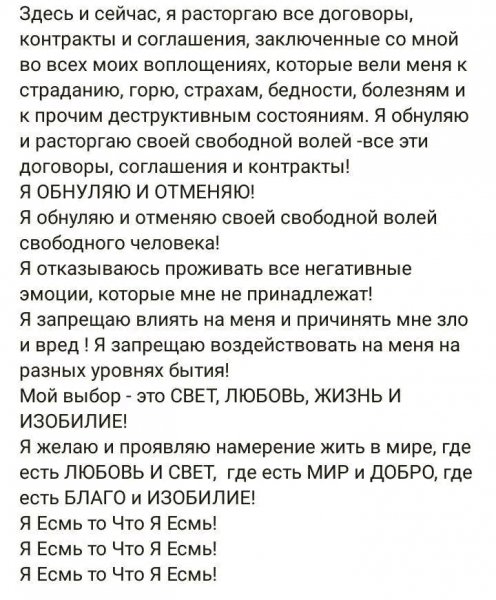 Здесь и сейчас, я расторгаю все договоры, контракты и соглашения, заключенные со мной во всех моих воплощениях, которые вели меня к страданию, горю, страхам, бедности, болезням и к прочим деструктивным состояниям. Я обнуляю и расторгаю своей свободной волей -все эти договоры, соглашения и контракты!
Я ОБНУЛЯЮ И ОТМЕНЯЮ!
Я обнуляю и отменяю своей свободной волей свободного человека!
Я отказываюсь проживать все негативные эмоции, которые мне не принадлежат!
Я запрещаю влиять на меня и причинять мне зло и вред ! Я запрещаю воздействовать на меня на разных уровнях бытия!
Мой выбор - это СВЕТ, ЛЮБОВЬ, ЖИЗНЬ И ИЗОБИЛИЕ!
Я желаю и проявляю намерение жить в мире, где есть ЛЮБОВЬ И СВЕТ, где есть МИР и ДОБРО, где есть БЛАГО и ИЗОБИЛИЕ!
Я Есмь то Что Я Есмь!
Я Есмь то Что Я Есмь!
Я Есмь то Что Я Есмь!